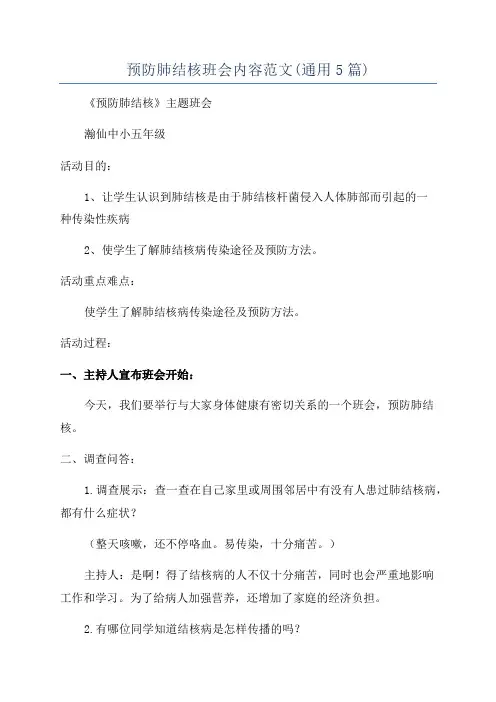 预防肺结核班会内容范文(通用5篇)

《预防肺结核》主题班会

瀚仙中小五年级

活动目的:

1、让学生认识到肺结核是由于肺结核杆菌侵入人体肺部而引起的一种传染性疾病

2、使学生了解肺结核病传染途径及预防方法。

活动重点难点:

使学生了解肺结核病传染途径及预防方法。

活动过程:

一、主持人宣布班会开始:

今天，我们要举行与大家身体健康有密切关系的一个班会，预防肺结核。

二、调查问答:

1.调查展示：查一查在自己家里或周围邻居中有没有人患过肺结核病，都有什么症状?

（整天咳嗽，还不停咯血。易传染，十分痛苦。）

主持人：是啊！得了结核病的人不仅十分痛苦，同时也会严重地影响工作和学习。为了给病人加强营养，还增加了家庭的经济负担。

2.有哪位同学知道结核病是怎样传播的吗?